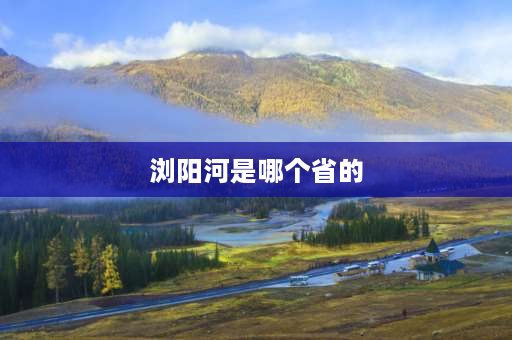 浏阳河是哪个省的